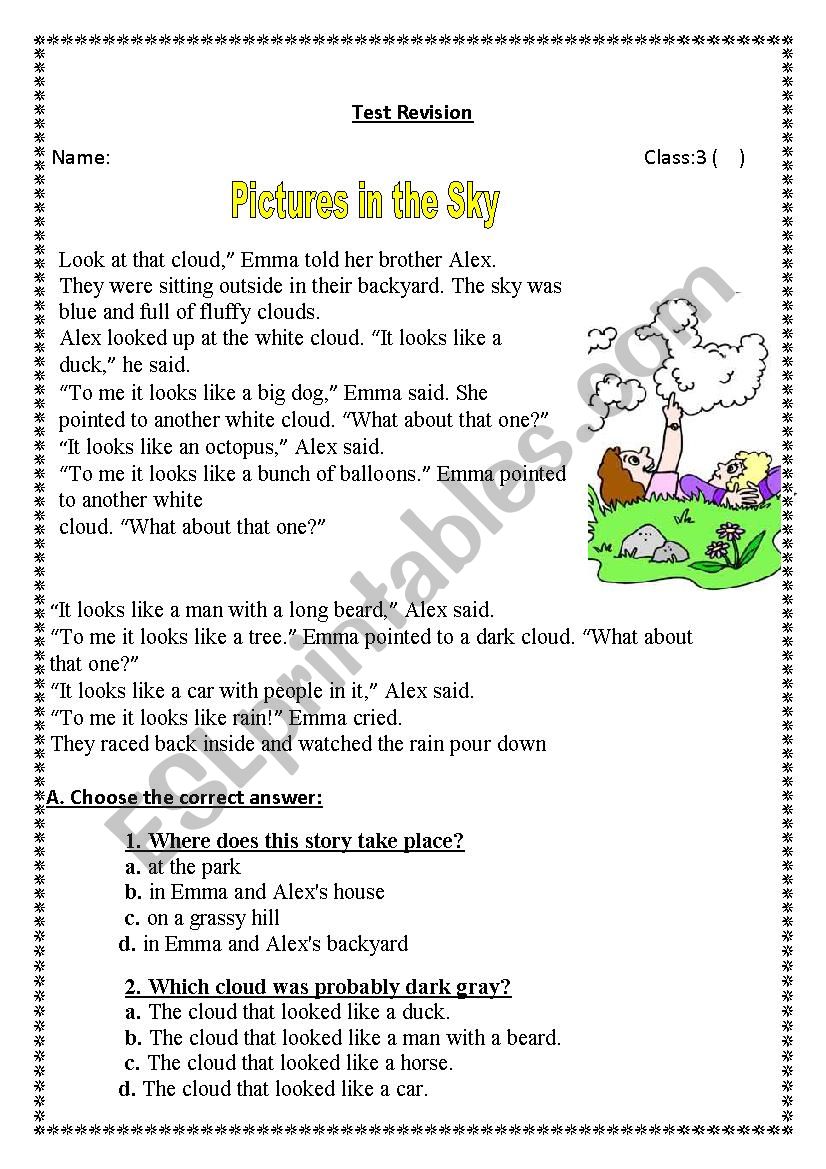 Test Revision

Name: Class:3 ( )

Pictures in the Sky

Look at that cloud," Emma told her brother Alex. They were sitting outside in their backyard. The sky was blue and full of fluffy clouds.
Alex looked up at the white cloud. "It looks like a duck," he said.
"To me it looks like a big dog," Emma said. She pointed to another white cloud. "What about that one?"
"It looks like an octopus," Alex said.
"To me it looks like a bunch of balloons." Emma pointed to another white cloud. "What about that one?"

"It looks like a man with a long beard," Alex said.
"To me it looks like a tree." Emma pointed to a dark cloud. "What about that one?"
"It looks like a car with people in it," Alex said.
"To me it looks like rain!" Emma cried.
They raced back inside and watched the rain pour down

A. Choose the correct answer:

1. Where does this story take place?
a. at the park
b. in Emma and Alex's house
c. on a grassy hill
d. in Emma and Alex's backyard

2. Which cloud was probably dark gray?
a. The cloud that looked like a duck.
b. The cloud that looked like a man with a beard.
c. The cloud that looked like a horse.
d. The cloud that looked like a car.

ESLprintables.com